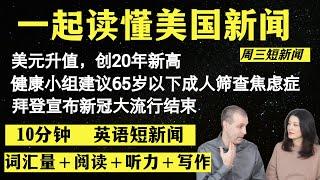 一起读懂美国新闻

周三短新闻

美元升值，创20年新高
健康小组建议65岁以下成人筛查焦虑症
拜登宣布新冠大流行结束

10分钟　英语短新闻

词汇量＋阅读＋听力＋写作